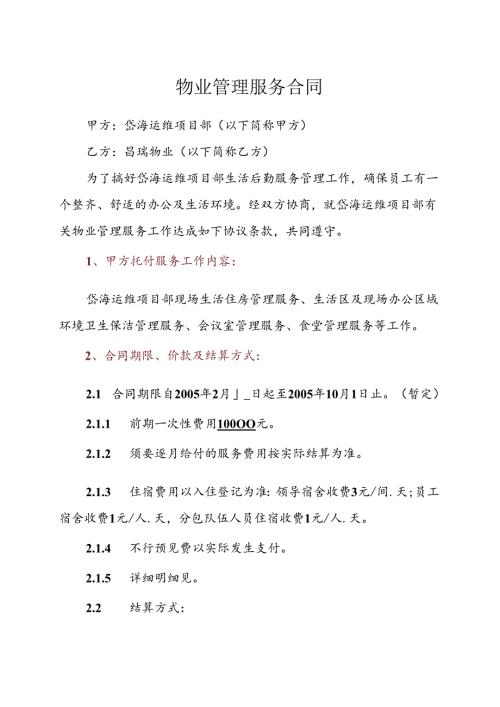 物业管理服务合同

甲方：岱海运维项目部（以下简称甲方）

乙方：昌瑞物业（以下简称乙方）

为了搞好岱海运维项目部生活后勤服务管理工作，确保员工有一个整齐、舒适的办公及生活环境。经双方协商，就岱海运维项目部有关物业管理服务工作达成如下协议条款，共同遵守。

1、甲方托付服务工作内容：

岱海运维项目部现场生活住房管理服务、生活区及现场办公区域环境卫生保洁管理服务、会议室管理服务、食堂管理服务等工作。

2、合同期限、价款及结算方式：

2.1 合同期限自2005年2月」_日起至2005年10月1日止。（暂定）

2.1.1 前期一次性费用100OO元。

2.1.2 须要逐月给付的服务费用按实际结算为准。

2.1.3 住宿费用以入住登记为准：领导宿舍收费3元/间.天；员工宿舍收费1元/人.天，分包队伍人员住宿收费1元/人.天。

2.1.4 不行预见费以实际发生支付。

2.1.5 详细明细见。

2.2 结算方式：